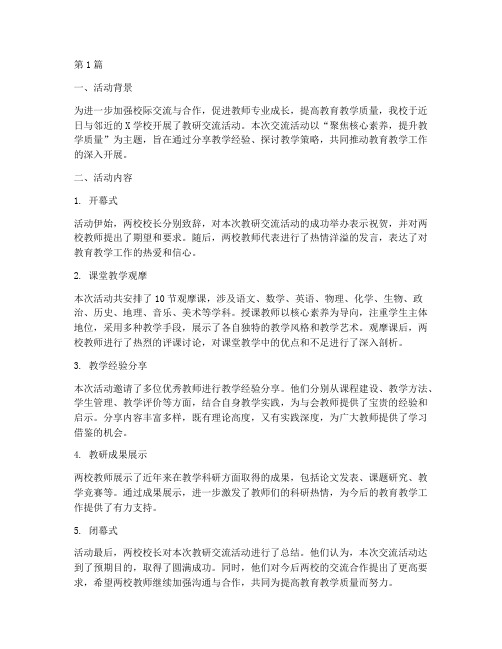 第1篇

一、活动背景

为进一步加强校际交流与合作，促进教师专业成长，提高教育教学质量，我校于近日与邻近的X学校开展了教研交流活动。本次交流活动以“聚焦核心素养，提升教学质量”为主题，旨在通过分享教学经验、探讨教学策略，共同推动教育教学工作的深入开展。

二、活动内容

1. 开幕式

活动伊始，两校校长分别致辞，对本次教研交流活动的成功举办表示祝贺，并对两校教师提出了期望和要求。随后，两校教师代表进行了热情洋溢的发言，表达了对教育教学工作的热爱和信心。

2. 课堂教学观摩

本次活动共安排了10节观摩课，涉及语文、数学、英语、物理、化学、生物、政治、历史、地理、音乐、美术等学科。授课教师以核心素养为导向，注重学生主体地位，采用多种教学手段，展示了各自独特的教学风格和教学艺术。观摩课后，两校教师进行了热烈的评课讨论，对课堂教学中的优点和不足进行了深入剖析。

3. 教学经验分享

本次活动邀请了多位优秀教师进行教学经验分享。他们分别从课程建设、教学方法、学生管理、教学评价等方面，结合自身教学实践，为与会教师提供了宝贵的经验和启示。分享内容丰富多样，既有理论高度，又有实践深度，为广大教师提供了学习借鉴的机会。

4. 教研成果展示

两校教师展示了近年来在教学科研方面取得的成果，包括论文发表、课题研究、教学竞赛等。通过成果展示，进一步激发了教师们的科研热情，为今后的教育教学工作提供了有力支持。

5. 闭幕式

活动最后，两校校长对本次教研交流活动进行了总结。他们认为，本次交流活动达到了预期目的，取得了圆满成功。同时，他们对今后两校的交流合作提出了更高要求，希望两校教师继续加强沟通与合作，共同为提高教育教学质量而努力。